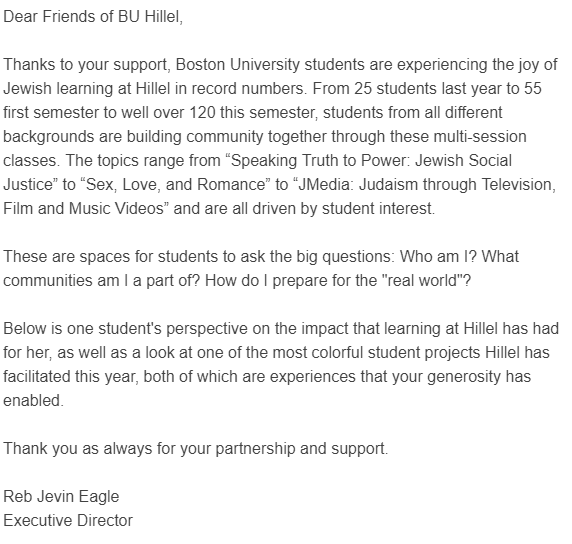 Dear Friends of BU Hillel,

Thanks to your support, Boston University students are experiencing the joy of Jewish learning at Hillel in record numbers. From 25 students last year to 55 first semester to well over 120 this semester, students from all different backgrounds are building community together through these multi-session classes. The topics range from “Speaking Truth to Power: Jewish Social Justice” to “Sex, Love, and Romance” to “JMedia: Judaism through Television, Film and Music Videos” and are all driven by student interest.

These are spaces for students to ask the big questions: Who am I? What communities am I a part of? How do I prepare for the "real world"?

Below is one student's perspective on the impact that learning at Hillel has had for her, as well as a look at one of the most colorful student projects Hillel has facilitated this year, both of which are experiences that your generosity has enabled.

Thank you as always for your partnership and support.

Reb Jevin Eagle
Executive Director